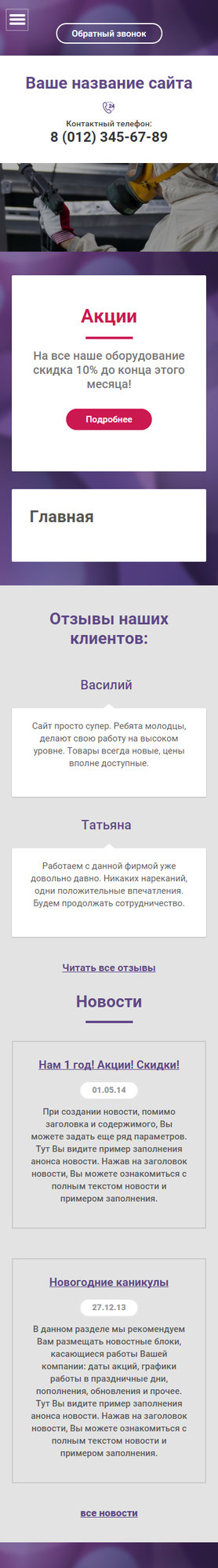 Обратный звонок

Ваше название сайта

24

Контактный телефон:
8 (012) 345-67-89

Акции

На все наше оборудование скидка 10% до конца этого месяца!

Подробнее

Главная

Отзывы наших клиентов:

Василий

Сайт просто супер. Ребята молодцы, делают свою работу на высоком уровне. Товары всегда новые, цены вполне доступные.

Татьяна

Работаем с данной фирмой уже довольно давно. Никаких нареканий, одни положительные впечатления. Будем продолжать сотрудничество.

Читать все отзывы

Новости

Нам 1 год! Акции! Скидки!

01.05.14

При создании новости, помимо заголовка и содержимого, Вы можете задать еще ряд параметров. Тут Вы видите пример заполнения анонса новости. Нажав на заголовок новости, Вы можете ознакомиться с полным текстом новости и примером заполнения.

Новогодние каникулы

27.12.13

В данном разделе мы рекомендуем Вам размещать новостные блоки, касающиеся работы Вашей компании: даты акций, графики работы в праздничные дни, пополнения, обновления и прочее. Тут Вы видите пример заполнения анонса новости. Нажав на заголовок новости, Вы можете ознакомиться с полным текстом новости и примером заполнения.

все новости